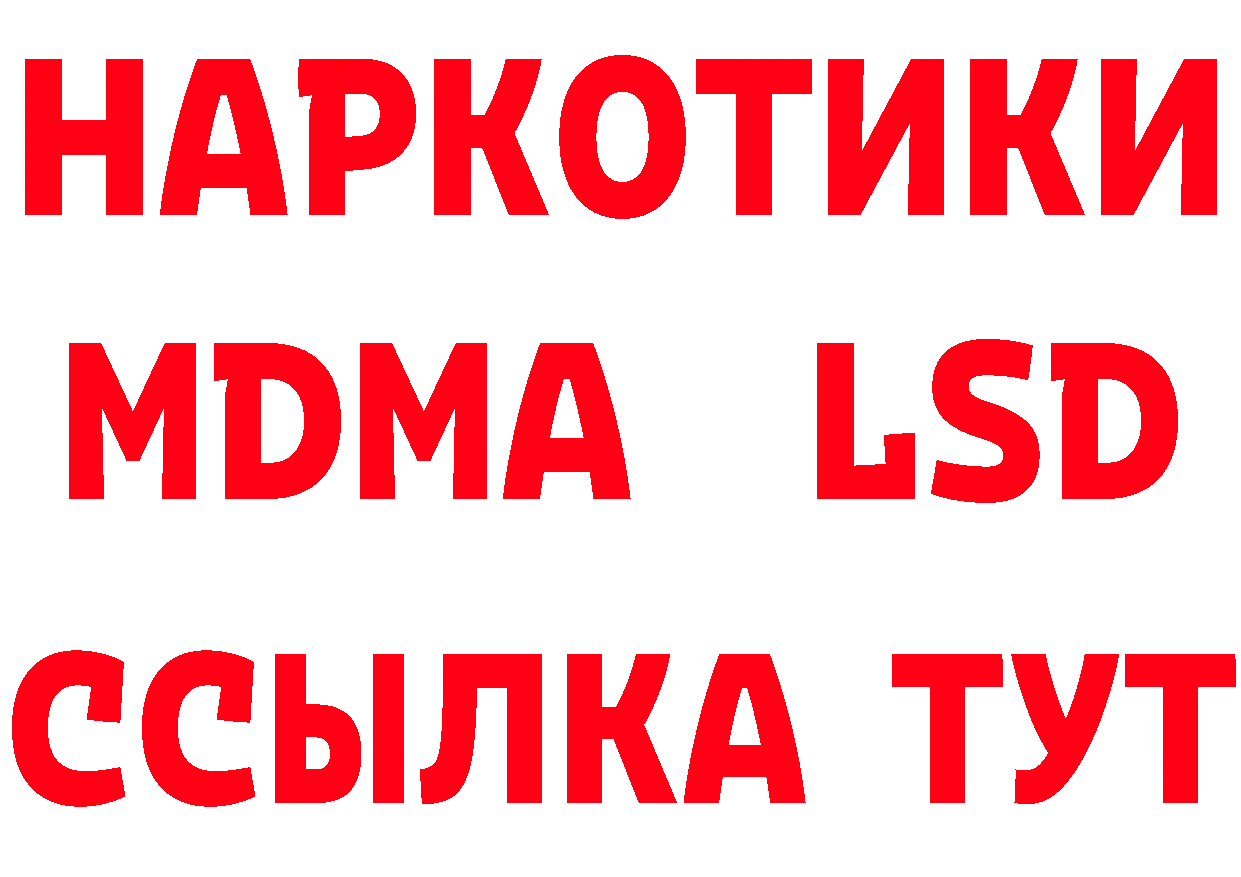 НАРКОТИКИ
MDMA LSD
ССЫЛКА ТУТ